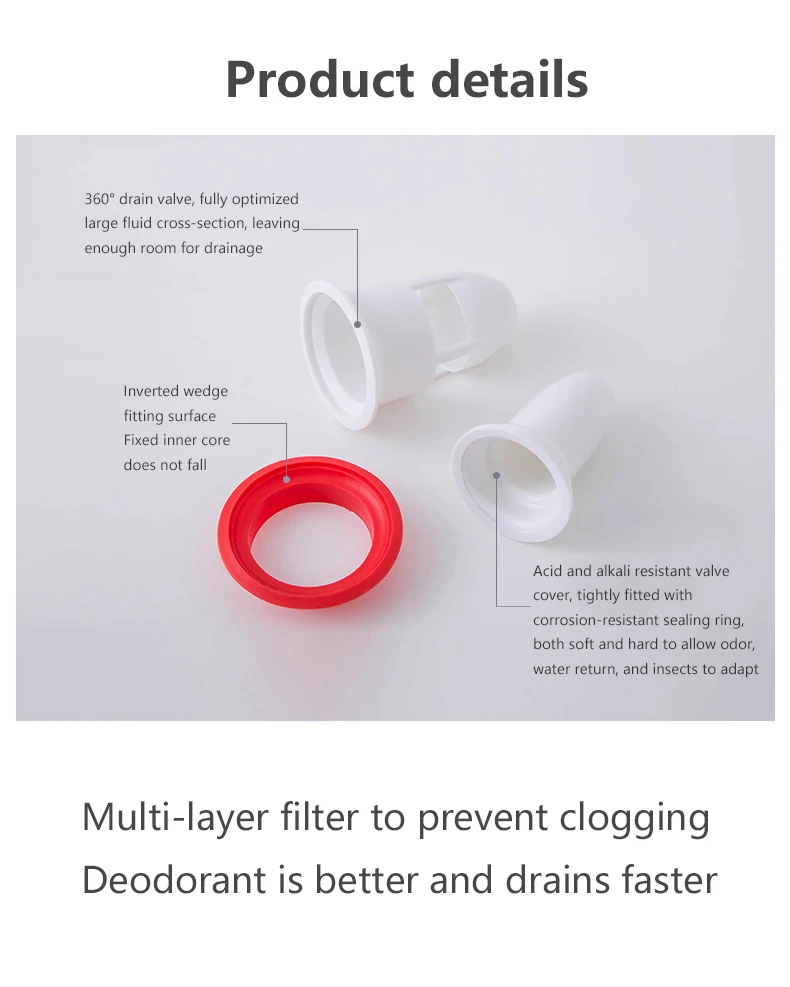 Product details

360° drain valve, fully optimized large fluid cross-section, leaving enough room for drainage

Inverted wedge
fitting surface
Fixed inner core
does not fall

Acid and alkali resistant valve cover, tightly fitted with corrosion-resistant sealing ring, both soft and hard to allow odor, water return, and insects to adapt

Multi-layer filter to prevent clogging
Deodorant is better and drains faster